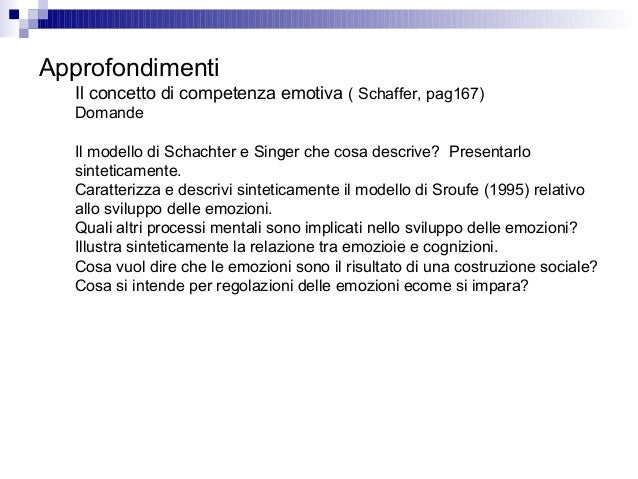 Approfondimenti

Il concetto di competenza emotiva ( Schaffer, pag167)
Domande

Il modello di Schachter e Singer che cosa descrive? Presentarlo sinteticamente.
Caratterizza e descrivi sinteticamente il modello di Sroufe (1995) relativo allo sviluppo delle emozioni.
Quali altri processi mentali sono implicati nello sviluppo delle emozioni?
Illustra sinteticamente la relazione tra emozioie e cognizioni.
Cosa vuol dire che le emozioni sono il risultato di una costruzione sociale?
Cosa si intende per regolazioni delle emozioni ecome si impara?